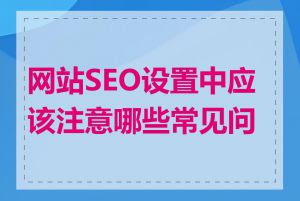 网站SEO设置中应该注意哪些常见问